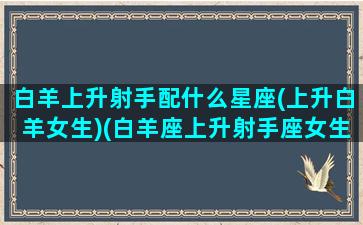 白羊上升射手配什么星座(上升白羊女生)(白羊座上升射手座女生